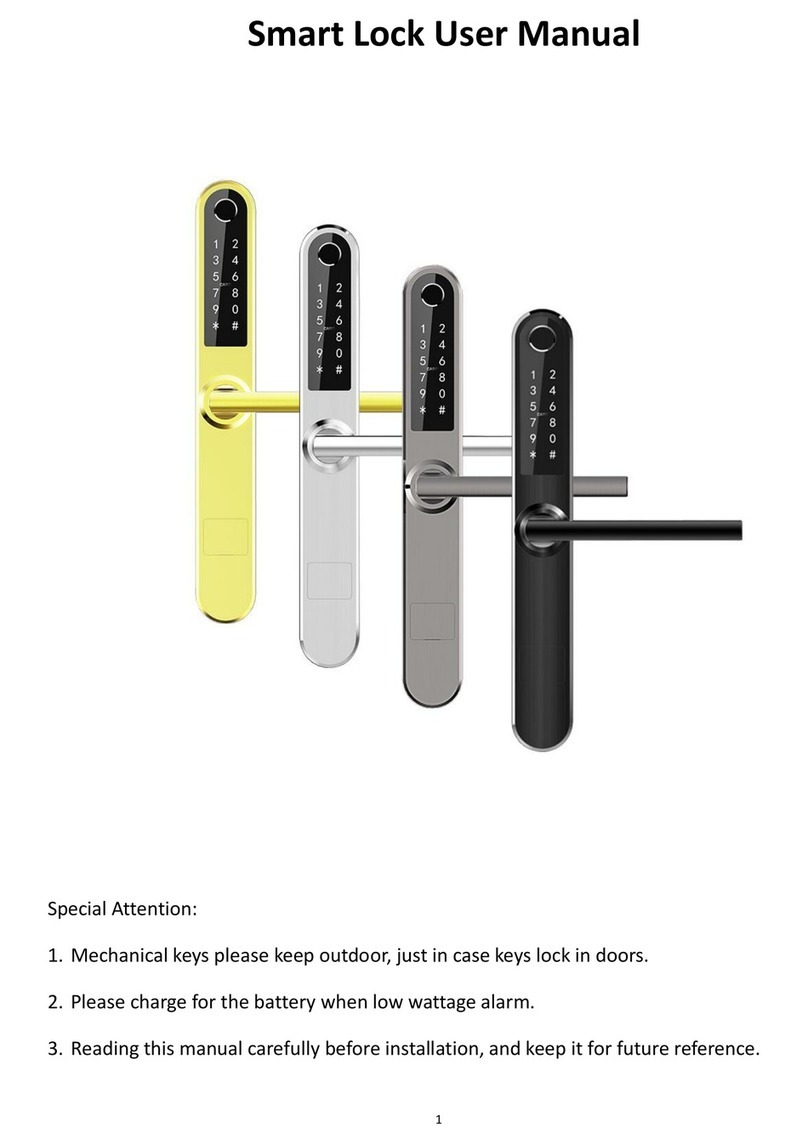 Smart Lock User Manual

1 2
3 4
5 6
7 8
9 0
* #

1 2
3 4
5 6
7 8
9 0
* #

1 2
3 4
5 6
7 8
9 0
* #

1 2
3 4
5 6
7 8
9 0
* #

Special Attention:

1. Mechanical keys please keep outdoor, just in case keys lock in doors.

2. Please charge for the battery when low wattage alarm.

3. Reading this manual carefully before installation, and keep it for future reference.

1